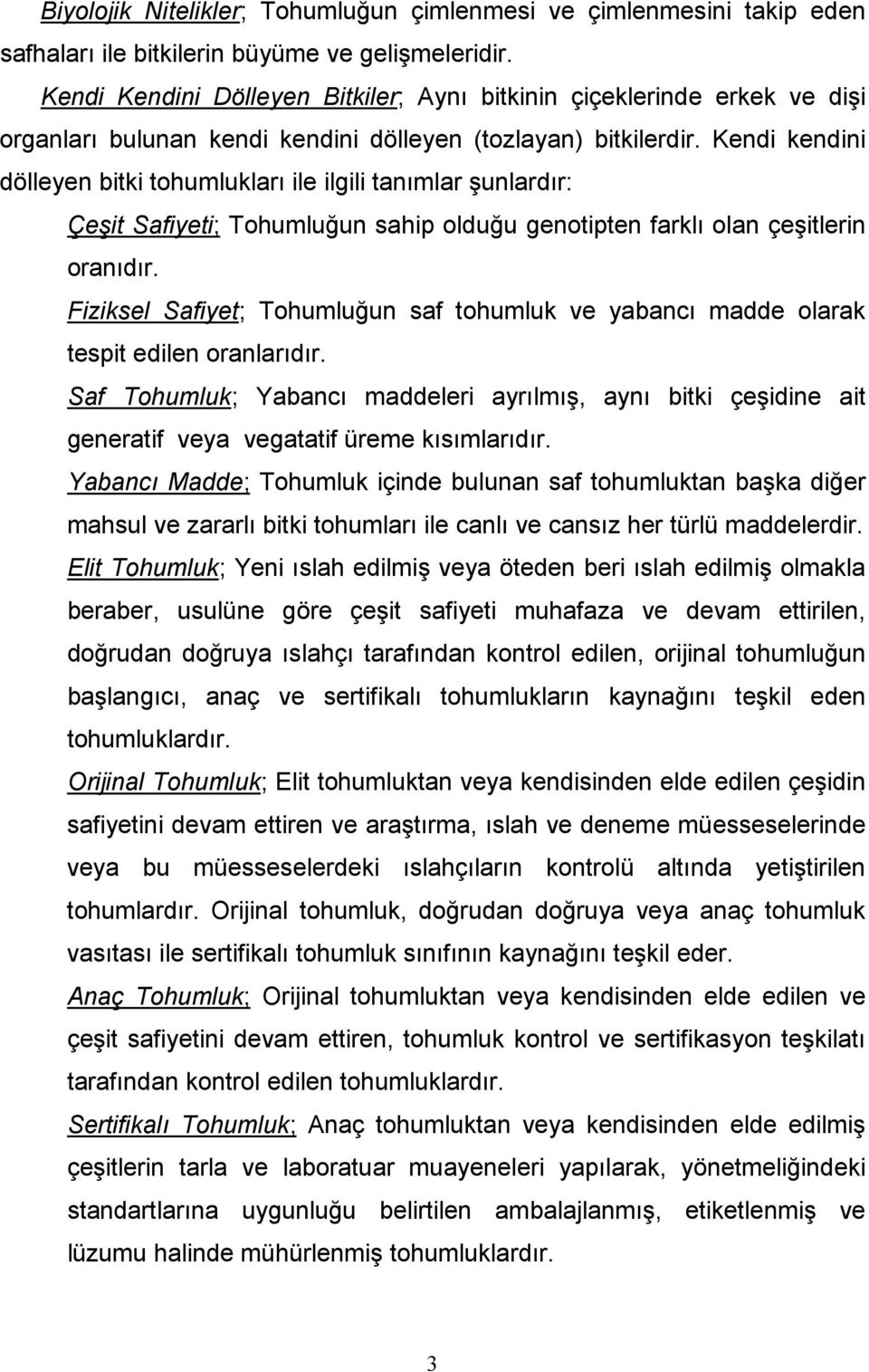 Biyolojik Nitelikler; Tohumluğun çimlenmesi ve çimlenmesini takip eden safhaları ile bitkilerin büyüme ve gelişmeleridir.

Kendi Kendini Dölleyen Bitkiler; Aynı bitkinin çiçeklerinde erkek ve dişi organları bulunan kendi kendini dölleyen (tozlayan) bitkilerdir. Kendi kendini dölleyen bitki tohumlukları ile ilgili tanımlar şunlardır:

Çeşit Safiyeti; Tohumluğun sahip olduğu genotipten farklı olan çeşitlerin oranıdır.

Fiziksel Safiyet; Tohumluğun saf tohumluk ve yabancı madde olarak tespit edilen oranlarıdır.

Saf Tohumluk; Yabancı maddeleri ayrılmış, aynı bitki çeşidine ait generatif veya vegatatif üreme kısımlarıdır.

Yabancı Madde; Tohumluk içinde bulunan saf tohumluktan başka diğer mahsul ve zararlı bitki tohumları ile canlı ve cansız her türlü maddelerdir.

Elit Tohumluk; Yeni ıslah edilmiş veya öteden beri ıslah edilmiş olmakla beraber, usulüne göre çeşit safiyeti muhafaza ve devam ettirilen, doğrudan doğruya ıslahçı tarafından kontrol edilen, orijinal tohumluğun başlangıcı, anaç ve sertifikalı tohumlukların kaynağını teşkil eden tohumluklardır.

Orijinal Tohumluk; Elit tohumluktan veya kendisinden elde edilen çeşidin safiyetini devam ettiren ve araştırma, ıslah ve deneme müesseselerinde veya bu müesseselerdeki ıslahçıların kontrolü altında yetiştirilen tohumlardır. Orijinal tohumluk, doğrudan doğruya veya anaç tohumluk vasıtası ile sertifikalı tohumluk sınıfının kaynağını teşkil eder.

Anaç Tohumluk; Orijinal tohumluktan veya kendisinden elde edilen ve çeşit safiyetini devam ettiren, tohumluk kontrol ve sertifikasyon teşkilatı tarafından kontrol edilen tohumluklardır.

Sertifikalı Tohumluk; Anaç tohumluktan veya kendisinden elde edilmiş çeşitlerin tarla ve laboratuar muayeneleri yapılarak, yönetmeliğindeki standartlarına uygunluğu belirtilen ambalajlanmış, etiketlenmiş ve lüzumu halinde mühürlenmiş tohumluklardır.

3